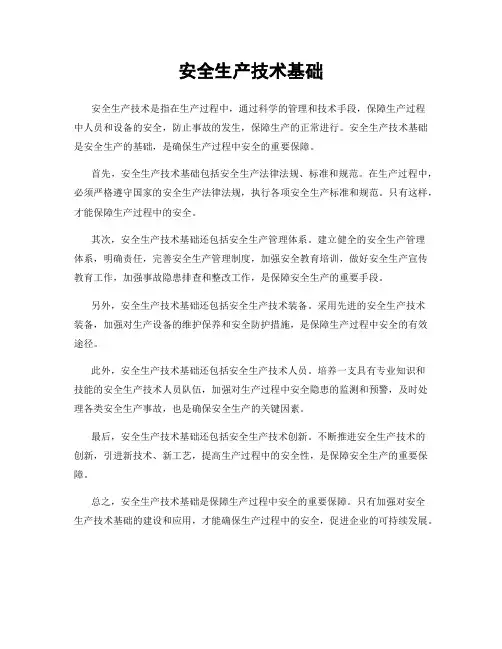 安全生产技术基础

安全生产技术是指在生产过程中，通过科学的管理和技术手段，保障生产过程中人员和设备的安全，防止事故的发生，保障生产的正常进行。安全生产技术基础是安全生产的基础，是确保生产过程中安全的重要保障。

首先，安全生产技术基础包括安全生产法律法规、标准和规范。在生产过程中，必须严格遵守国家的安全生产法律法规，执行各项安全生产标准和规范。只有这样，才能保障生产过程中的安全。

其次，安全生产技术基础还包括安全生产管理体系。建立健全的安全生产管理体系，明确责任，完善安全生产管理制度，加强安全教育培训，做好安全生产宣传教育工作，加强事故隐患排查和整改工作，是保障安全生产的重要手段。

另外，安全生产技术基础还包括安全生产技术装备。采用先进的安全生产技术装备，加强对生产设备的维护保养和安全防护措施，是保障生产过程中安全的有效途径。

此外，安全生产技术基础还包括安全生产技术人员。培养一支具有专业知识和技能的安全生产技术人员队伍，加强对生产过程中安全隐患的监测和预警，及时处理各类安全生产事故，也是确保安全生产的关键因素。

最后，安全生产技术基础还包括安全生产技术创新。不断推进安全生产技术的创新，引进新技术、新工艺，提高生产过程中的安全性，是保障安全生产的重要保障。

总之，安全生产技术基础是保障生产过程中安全的重要保障。只有加强对安全生产技术基础的建设和应用，才能确保生产过程中的安全，促进企业的可持续发展。